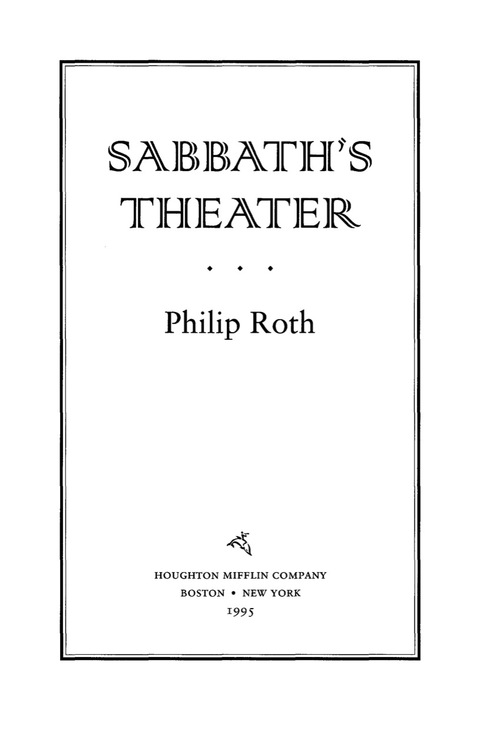 SABBATH'S THEATER

• • •

Philip Roth

HOUGHTON MIFFLIN COMPANY
BOSTON • NEW YORK
1995